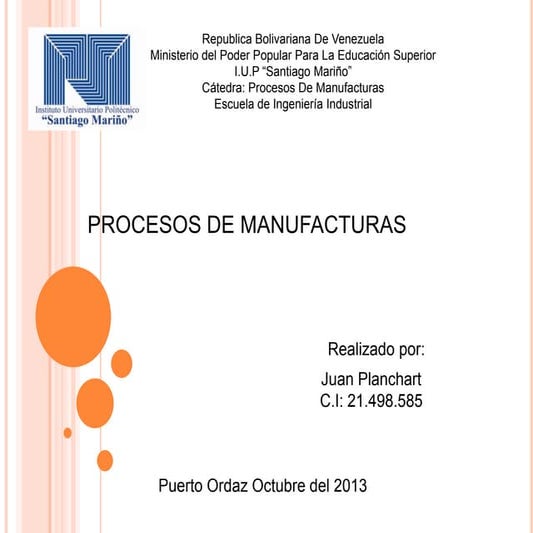 Instituto Universitario Politécnico
"Santiago Mariño"

Republica Bolivariana De Venezuela
Ministerio del Poder Popular Para La Educación Superior
I.U.P "Santiago Mariño"
Cátedra: Procesos De Manufacturas
Escuela de Ingeniería Industrial

PROCESOS DE MANUFACTURAS

Realizado por:
Juan Planchart
C.I: 21.498.585

Puerto Ordaz Octubre del 2013